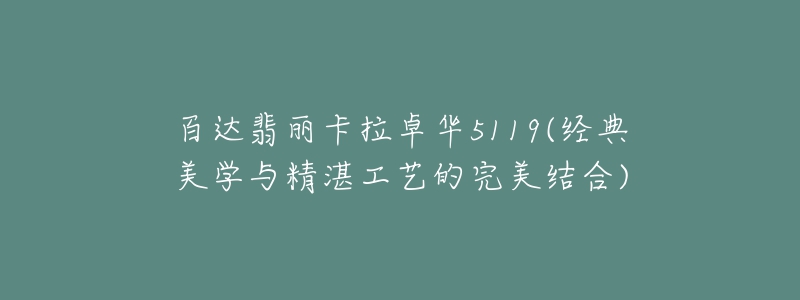 百达翡丽卡拉卓华5119(经典美学与精湛工艺的完美结合)